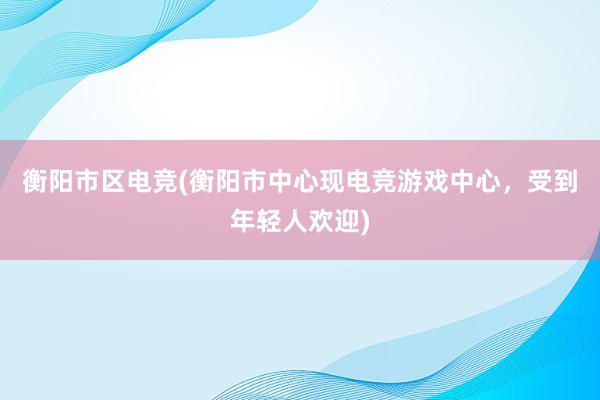 衡阳市区电竞(衡阳市中心现电竞游戏中心，受到年轻人欢迎)